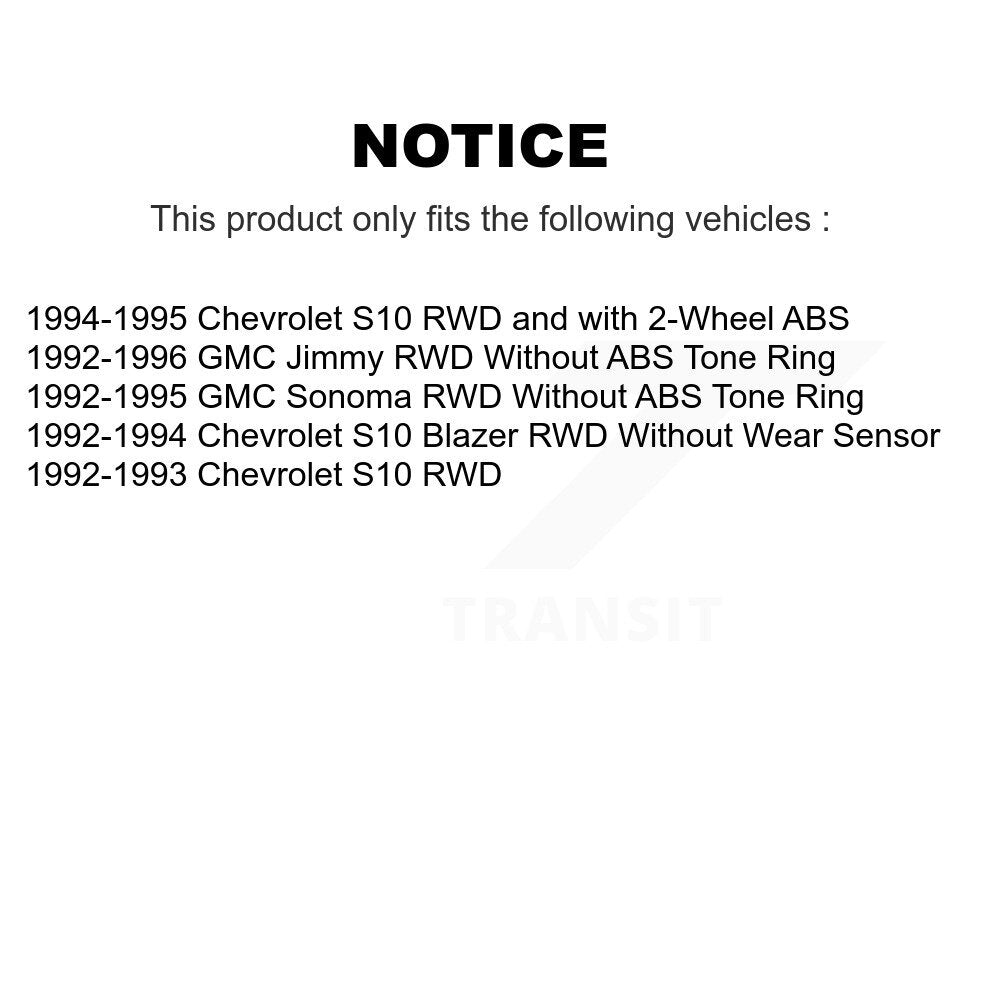 NOTICE

This product only fits the following vehicles :

1994-1995 Chevrolet S10 RWD and with 2-Wheel ABS
1992-1996 GMC Jimmy RWD Without ABS Tone Ring
1992-1995 GMC Sonoma RWD Without ABS Tone Ring
1992-1994 Chevrolet S10 Blazer RWD Without Wear Sensor
1992-1993 Chevrolet S10 RWD

TRANSIT